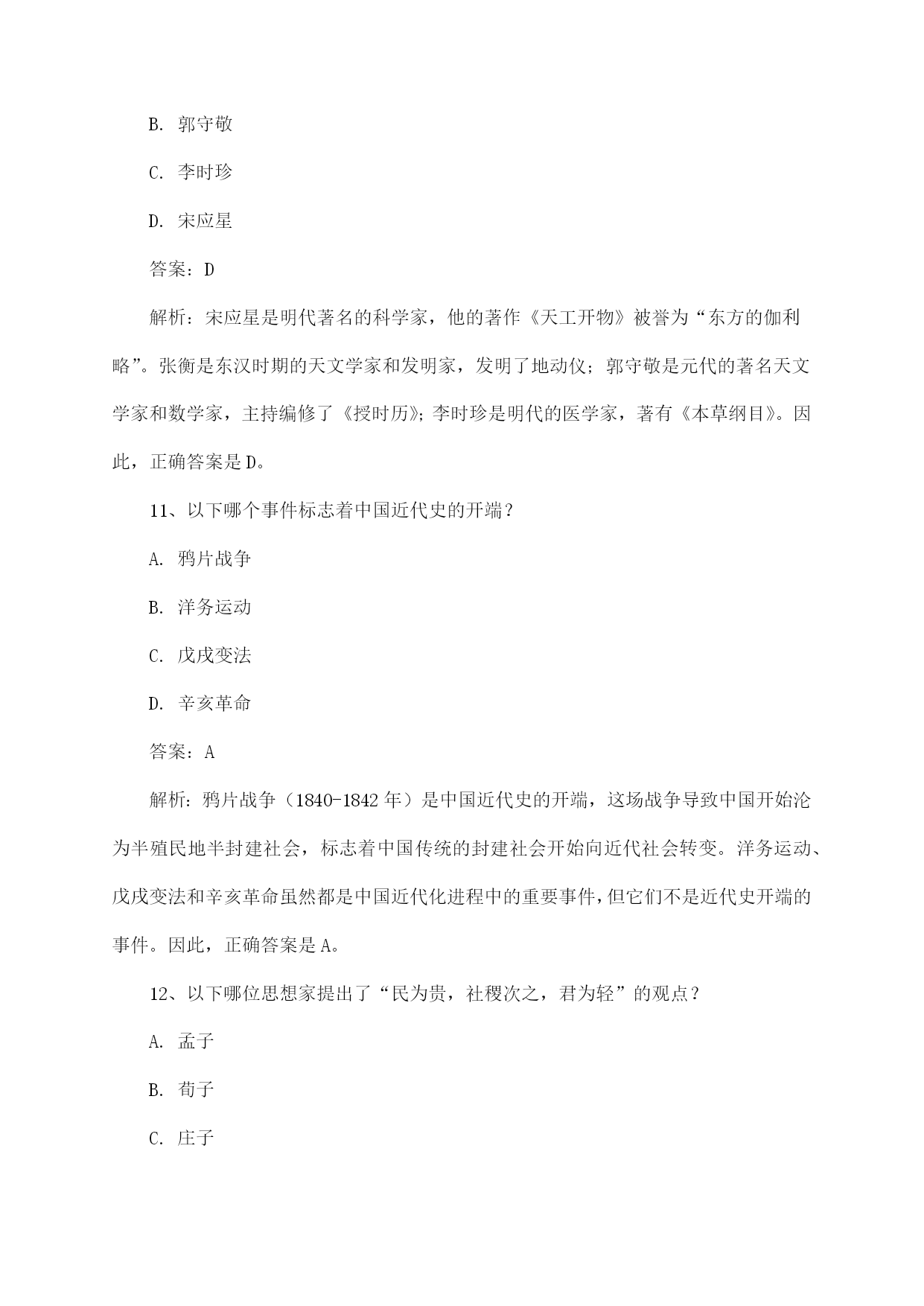 B. 郭守敬

C. 李时珍

D. 宋应星

答案：D

解析：宋应星是明代著名的科学家，他的著作《天工开物》被誉为“东方的伽利略”。张衡是东汉时期的天文学家和发明家，发明了地动仪；郭守敬是元代的著名天文学家和数学家，主持编修了《授时历》；李时珍是明代的医学家，著有《本草纲目》。因此，正确答案是D。

11、以下哪个事件标志着中国近代史的开端？

A. 鸦片战争

B. 洋务运动

C. 戊戌变法

D. 辛亥革命

答案：A

解析：鸦片战争（1840-1842年）是中国近代史的开端，这场战争导致中国开始沦为半殖民地半封建社会，标志着中国传统的封建社会开始向近代社会转变。洋务运动、戊戌变法和辛亥革命虽然都是中国近代化进程中的重要事件，但它们不是近代史开端的事件。因此，正确答案是A。

12、以下哪位思想家提出了“民为贵，社稷次之，君为轻”的观点？

A. 孟子

B. 荀子

C. 庄子